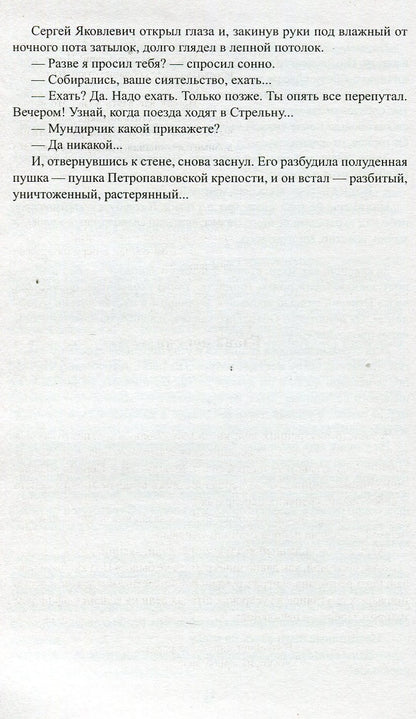 Сергей Яковлевич открыл глаза и, закинув руки под влажный от ночного пота затылок, долго глядел в лепной потолок.

— Разве я просил тебя? — спросил сонно.

— Собирались, ваше сиятельство, ехать...

— Ехать? Да. Надо ехать. Только позже. Ты опять все перепутал. Вечером! Узнай, когда поезда ходят в Стрельну...

— Мундирчик какой прикажете?

— Да никакой...

И, отвернувшись к стене, снова заснул. Его разбудила полуденная пушка — пушка Петропавловской крепости, и он встал — разбитый, уничтоженный, растерянный...